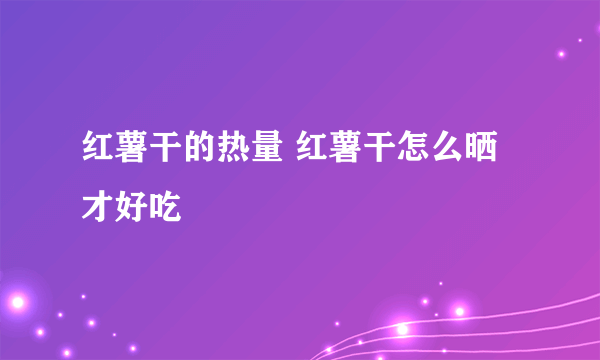 红薯干的热量 红薯干怎么晒才好吃